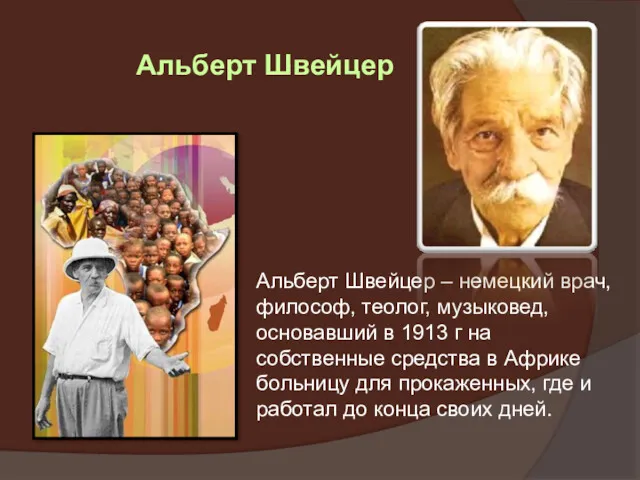 Альберт Швейцер

Альберт Швейцер – немецкий врач, философ, теолог, музыковед, основавший в 1913 г на собственные средства в Африке больницу для прокаженных, где и работал до конца своих дней.